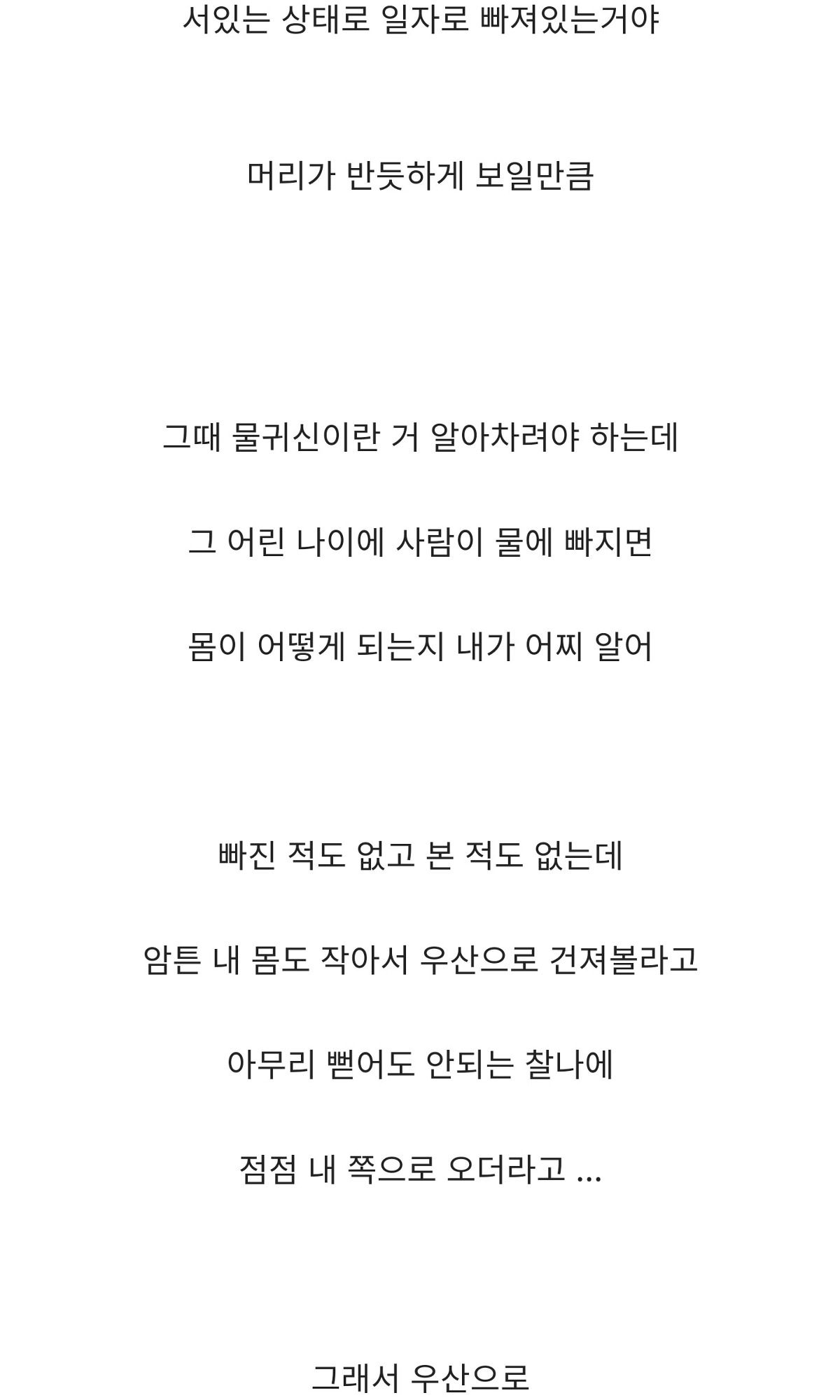 서있는 상태로 일자로 빠져있는거야

머리가 반듯하게 보일만큼

그때 물귀신이란 거 알아차려야 하는데

그 어린 나이에 사람이 물에 빠지면

몸이 어떻게 되는지 내가 어찌 알어

빠진 적도 없고 본 적도 없는데

암튼 내 몸도 작아서 우산으로 건져볼라고

아무리 뻗어도 안되는 찰나에

점점 내 쪽으로 오더라고 ...

그래서 우산으로